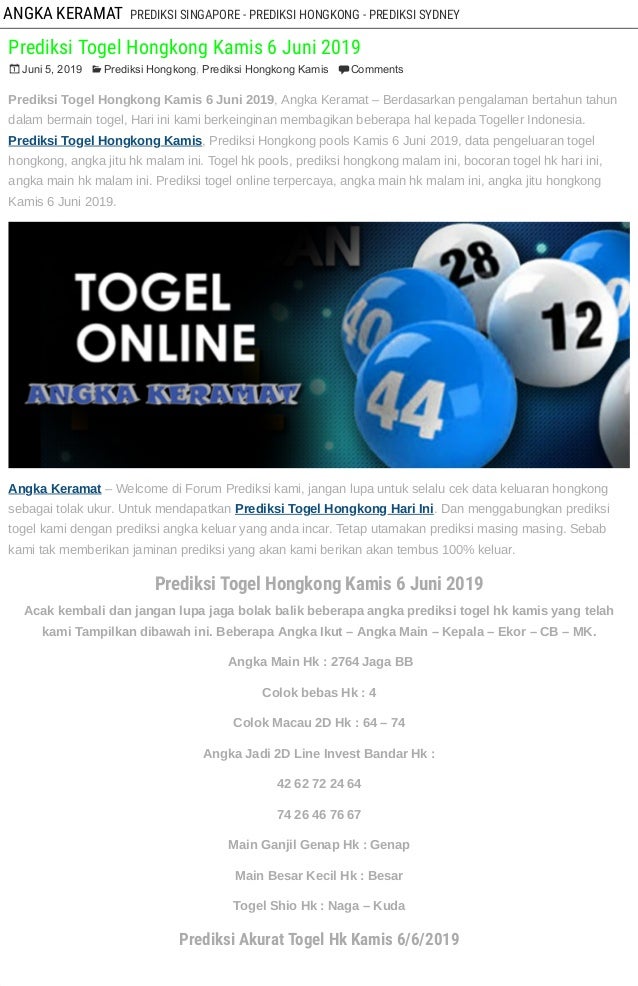 ANGKA KERAMAT PREDIKSI SINGAPORE - PREDIKSI HONGKONG - PREDIKSI SYDNEY

Prediksi Togel Hongkong Kamis 6 Juni 2019

Juni 5, 2019 Prediksi Hongkong, Prediksi Hongkong Kamis Comments

Prediksi Togel Hongkong Kamis 6 Juni 2019, Angka Keramat – Berdasarkan pengalaman bertahun tahun dalam bermain togel, Hari ini kami berkeinginan membagikan beberapa hal kepada Togeller Indonesia. Prediksi Togel Hongkong Kamis, Prediksi Hongkong pools Kamis 6 Juni 2019, data pengeluaran togel hongkong, angka jitu hk malam ini. Togel hk pools, prediksi hongkong malam ini, bocoran togel hk hari ini, angka main hk malam ini. Prediksi togel online terpercaya, angka main hk malam ini, angka jitu hongkong Kamis 6 Juni 2019.

TOGEL ONLINE
ANGKA KERAMAT
28 40 12 44

Angka Keramat – Welcome di Forum Prediksi kami, jangan lupa untuk selalu cek data keluaran hongkong sebagai tolak ukur. Untuk mendapatkan Prediksi Togel Hongkong Hari Ini. Dan menggabungkan prediksi togel kami dengan prediksi angka keluar yang anda incar. Tetap utamakan prediksi masing masing. Sebab kami tak memberikan jaminan prediksi yang akan kami berikan akan tembus 100% keluar.

Prediksi Togel Hongkong Kamis 6 Juni 2019

Acak kembali dan jangan lupa jaga bolak balik beberapa angka prediksi togel hk kamis yang telah kami Tampilkan dibawah ini. Beberapa Angka Ikut – Angka Main – Kepala – Ekor – CB – MK.

Angka Main Hk : 2764 Jaga BB

Colok bebas Hk : 4

Colok Macau 2D Hk : 64 – 74

Angka Jadi 2D Line Invest Bandar Hk :

42 62 72 24 64

74 26 46 76 67

Main Ganjil Genap Hk : Genap

Main Besar Kecil Hk : Besar

Togel Shio Hk : Naga – Kuda

Prediksi Akurat Togel Hk Kamis 6/6/2019